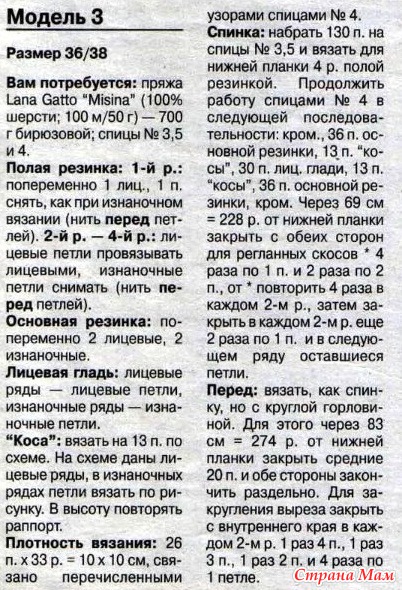 Модель 3

Размер 36/38

Вам потребуется: пряжа Lana Gatto "Misina" (100% шерсти; 100 м/50 г) — 700 г бирюзовой; спицы № 3,5 и 4.

Полая резинка: 1-й р.: попеременно 1 лиц., 1 п. снять, как при изнаночном вязании (нить перед петлей). 2-й р. — 4-й р.: лицевые петли провязывать лицевыми, изнаночные петли снимать (нить перед петлей).

Основная резинка: попеременно 2 лицевые, 2 изнаночные.

Лицевая гладь: лицевые ряды — лицевые петли, изнаночные ряды — изнаночные петли.

"Коса": вязать на 13 п. по схеме. На схеме даны лицевые ряды, в изнаночных рядах петли вязать по рисунку. В высоту повторять раппорт.

Плотность вязания: 26 п. х 33 р. = 10 х 10 см, связано перечисленными узорами спицами № 4.

Спинка: набрать 130 п. на спицы № 3,5 и вязать для нижней планки 4 р. полой резинкой. Продолжить работу спицами № 4 в следующей последовательности: кром., 36 п. основной резинки, 13 п. "косы", 30 п. лиц. глади, 13 п. "косы", 36 п. основной резинки, кром. Через 69 см = 228 р. от нижней планки закрыть с обеих сторон для регланных скосов * 4 раза по 1 п. и 2 раза по 2 п., от * повторить 4 раза в каждом 2-м р., затем закрыть в каждом 2-м р. еще 2 раза по 1 п. и в следующем ряду оставшиеся петли.

Перед: вязать, как спинку, но с круглой горловиной. Для этого через 83 см = 274 р. от нижней планки закрыть средние 20 п. и обе стороны закончить раздельно. Для закругления выреза закрыть с внутреннего края в каждом 2-м р. 1 раз 4 п., 1 раз 3 п., 1 раз 2 п. и 4 раза по 1 петле.

Страна Мам